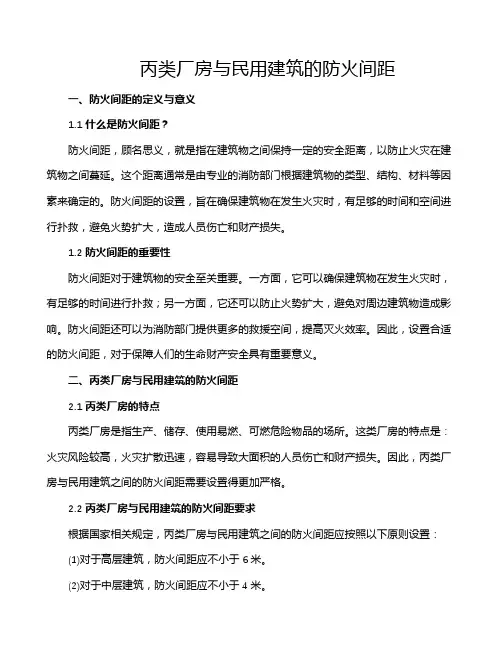 丙类厂房与民用建筑的防火间距

一、防火间距的定义与意义

1.1 什么是防火间距？

防火间距，顾名思义，就是指在建筑物之间保持一定的安全距离，以防止火灾在建筑物之间蔓延。这个距离通常是由专业的消防部门根据建筑物的类型、结构、材料等因素来确定的。防火间距的设置，旨在确保建筑物在发生火灾时，有足够的时间和空间进行扑救，避免火势扩大，造成人员伤亡和财产损失。

1.2 防火间距的重要性

防火间距对于建筑物的安全至关重要。一方面，它可以确保建筑物在发生火灾时，有足够的时间进行扑救；另一方面，它还可以防止火势扩大，避免对周边建筑物造成影响。防火间距还可以为消防部门提供更多的救援空间，提高灭火效率。因此，设置合适的防火间距，对于保障人们的生命财产安全具有重要意义。

二、丙类厂房与民用建筑的防火间距

2.1 丙类厂房的特点

丙类厂房是指生产、储存、使用易燃、可燃危险物品的场所。这类厂房的特点是：火灾风险较高，火灾扩散迅速，容易导致大面积的人员伤亡和财产损失。因此，丙类厂房与民用建筑之间的防火间距需要设置得更加严格。

2.2 丙类厂房与民用建筑的防火间距要求

根据国家相关规定，丙类厂房与民用建筑之间的防火间距应按照以下原则设置：

(1)对于高层建筑，防火间距应不小于 6 米。

(2)对于中层建筑，防火间距应不小于 4 米。